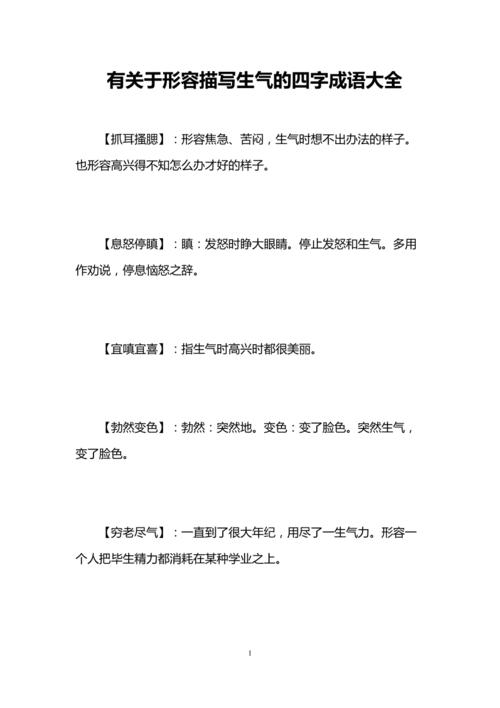 有关于形容描写生气的四字成语大全

【抓耳搔腮】：形容焦急、苦闷，生气时想不出办法的样子。也形容高兴得不知怎么办才好的样子。

【息怒停瞋】：瞋：发怒时睁大眼睛。停止发怒和生气。多用作劝说，停息恼怒之辞。

【宜嗔宜喜】：指生气时高兴时都很美丽。

【勃然变色】：勃然：突然地。变色：变了脸色。突然生气，变了脸色。

【穷老尽气】：一直到了很大年纪，用尽了一生气力。形容一个人把毕生精力都消耗在某种学业之上。

1